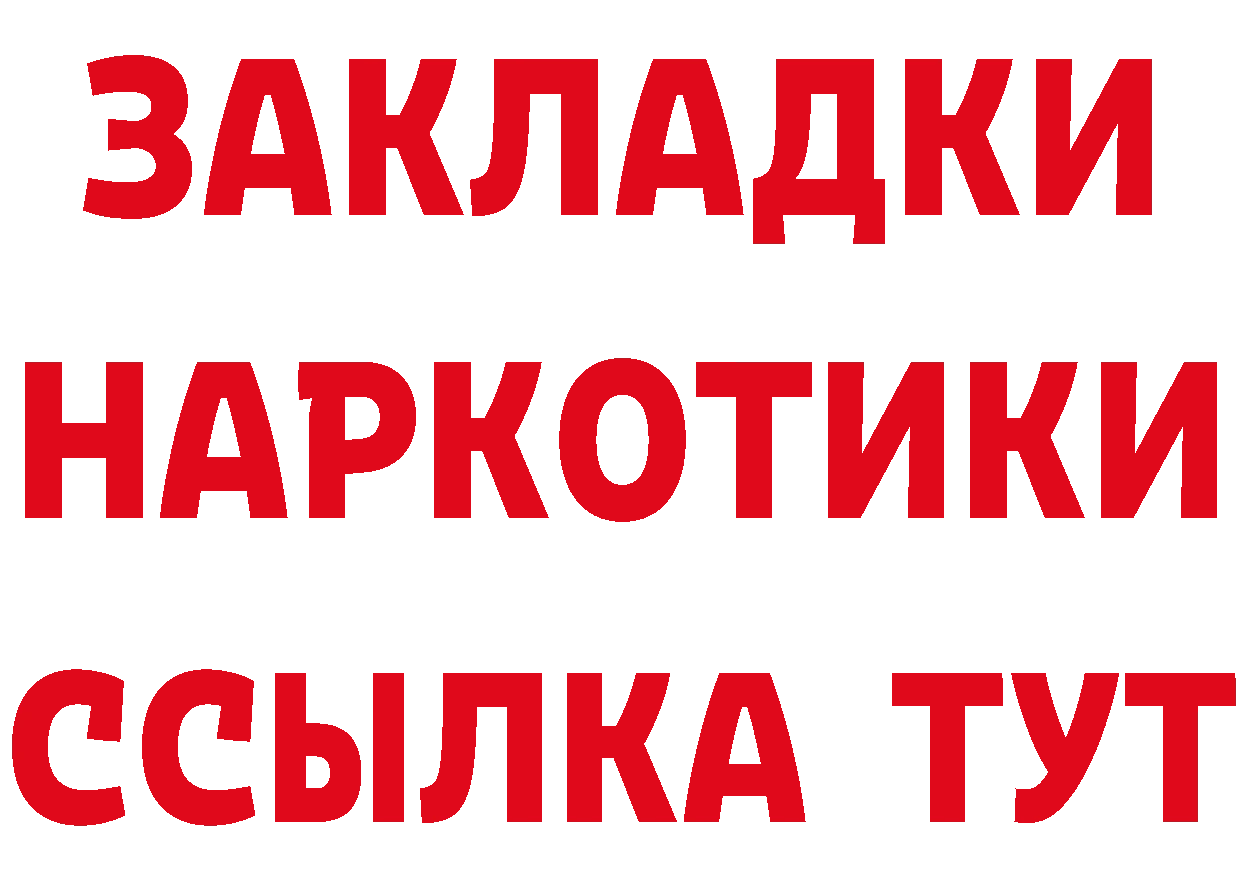 ЗАКЛАДКИ НАРКОТИКИ ССЫЛКА ТУТ